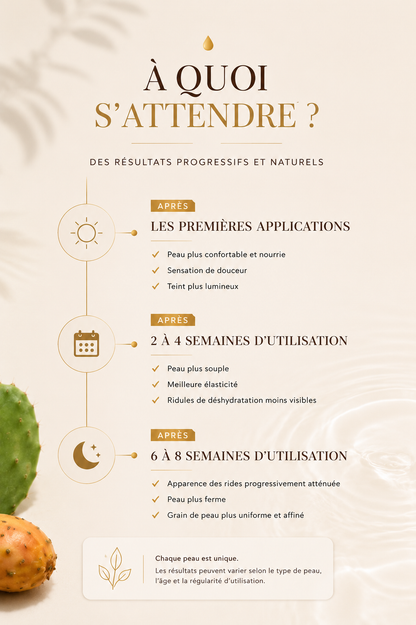 À QUOI
S'ATTENDRE ?

DES RÉSULTATS PROGRESSIFS ET NATURELS

APRÈS
LES PREMIÈRES APPLICATIONS

✓ Peau plus confortable et nourrie
✓ Sensation de douceur
✓ Teint plus lumineux

APRÈS
2 À 4 SEMAINES D'UTILISATION

✓ Peau plus souple
✓ Meilleure élasticité
✓ Ridules de déshydratation moins visibles

APRÈS
6 À 8 SEMAINES D'UTILISATION

✓ Apparence des rides progressivement atténuée
✓ Peau plus ferme
✓ Grain de peau plus uniforme et affiné

Chaque peau est unique.
Les résultats peuvent varier selon le type de peau, l'âge et la régularité d'utilisation.